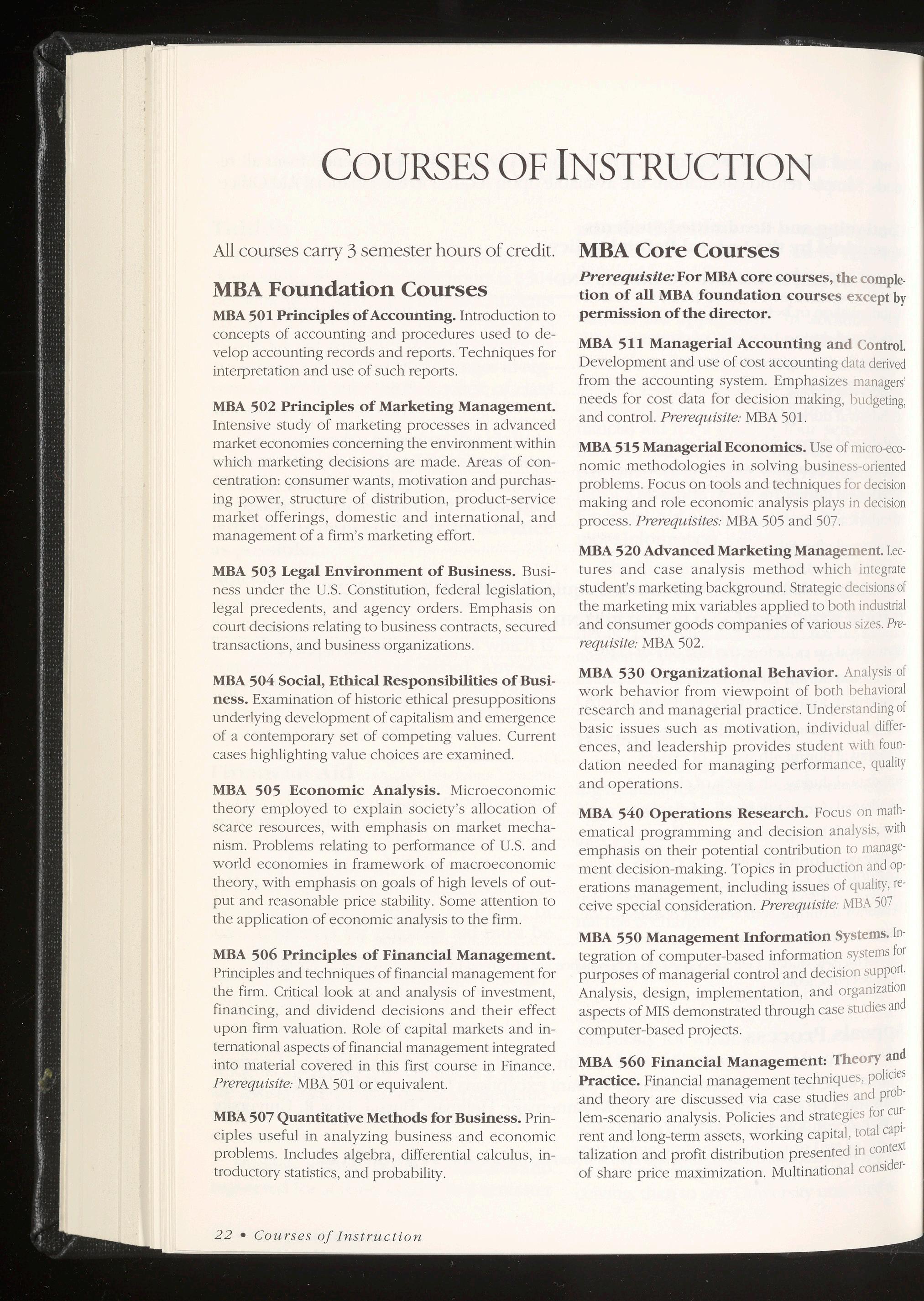 COURSES OF INSTRUCTION

All courses carry 3 semester hours of credit.

MBA Foundation Courses

MBA 501 Principles of Accounting. Introduction to concepts of accounting and procedures used to develop accounting records and reports. Techniques for interpretation and use of such reports.

MBA 502 Principles of Marketing Management. Intensive study of marketing processes in advanced market economies concerning the environment within which marketing decisions are made. Areas of concentration: consumer wants, motivation and purchasing power, structure of distribution, product-service market offerings, domestic and international, and management of a firm's marketing effort.

MBA 503 Legal Environment of Business. Business under the U.S. Constitution, federal legislation, legal precedents, and agency orders. Emphasis on court decisions relating to business contracts, secured transactions, and business organizations.

MBA 504 Social, Ethical Responsibilities of Business. Examination of historic ethical presuppositions underlying development of capitalism and emergence of a contemporary set of competing values. Current cases highlighting value choices are examined.

MBA 505 Economic Analysis. Microeconomic theory employed to explain society's allocation of scarce resources, with emphasis on market mechanism. Problems relating to performance of U.S. and world economies in framework of macroeconomic theory, with emphasis on goals of high levels of output and reasonable price stability. Some attention to the application of economic analysis to the firm.

MBA 506 Principles of Financial Management. Principles and techniques of financial management for the firm. Critical look at and analysis of investment, financing, and dividend decisions and their effect upon firm valuation. Role of capital markets and international aspects of financial management integrated into material covered in this first course in Finance. Prerequisite: MBA 501 or equivalent.

MBA 507 Quantitative Methods for Business. Principles useful in analyzing business and economic problems. Includes algebra, differential calculus, introductory statistics, and probability.

MBA Core Courses

Prerequisite: For MBA core courses, the completion of all MBA foundation courses except by permission of the director.

MBA 511 Managerial Accounting and Control. Development and use of cost accounting data derived from the accounting system. Emphasizes managers' needs for cost data for decision making, budgeting, and control. Prerequisite: MBA 501.

MBA 515 Managerial Economics. Use of micro-economic methodologies in solving business-oriented problems. Focus on tools and techniques for decision making and role economic analysis plays in decision process. Prerequisites: MBA 505 and 507.

MBA 520 Advanced Marketing Management. Lectures and case analysis method which integrate student's marketing background. Strategic decisions of the marketing mix variables applied to both industrial and consumer goods companies of various sizes. Prerequisite: MBA 502.

MBA 530 Organizational Behavior. Analysis of work behavior from viewpoint of both behavioral research and managerial practice. Understanding of basic issues such as motivation, individual differences, and leadership provides student with foundation needed for managing performance, quality and operations.

MBA 540 Operations Research. Focus on mathematical programming and decision analysis, with emphasis on their potential contribution to management decision-making. Topics in production and operations management, including issues of quality, receive special consideration. Prerequisite: MBA 507

MBA 550 Management Information Systems. Integration of computer-based information systems for purposes of managerial control and decision support. Analysis, design, implementation, and organization aspects of MIS demonstrated through case studies and computer-based projects.

MBA 560 Financial Management: Theory and Practice. Financial management techniques, policies and theory are discussed via case studies and problem-scenario analysis. Policies and strategies for current and long-term assets, working capital, total capitalization and profit distribution presented in context of share price maximization. Multinational consider-

22 • Courses of Instruction